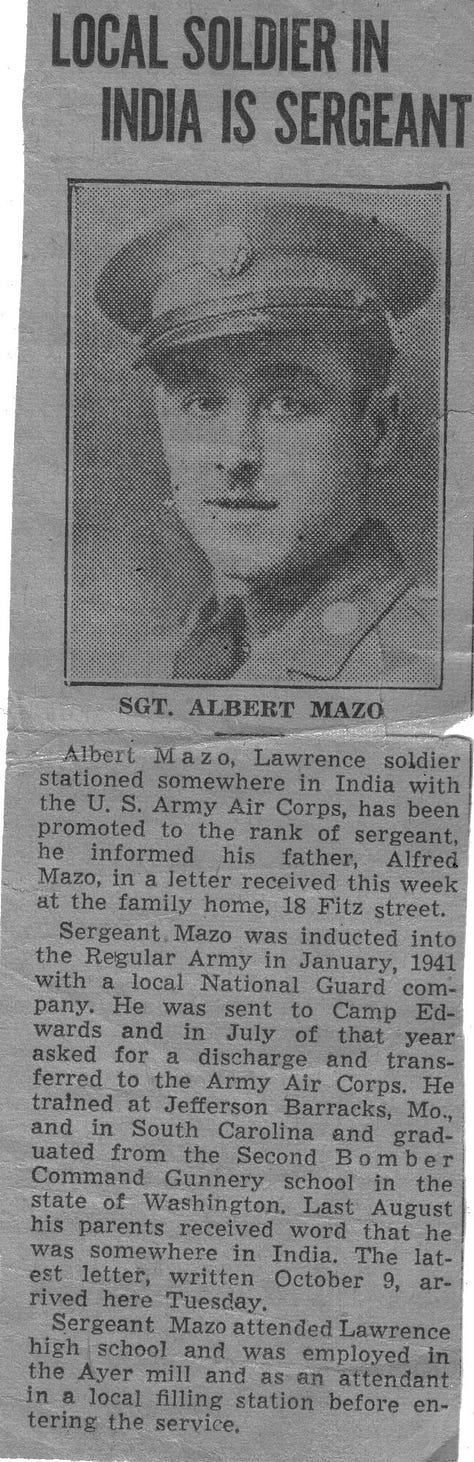 LOCAL SOLDIER IN INDIA IS SERGEANT

SGT. ALBERT MAZO

Albert Mazo, Lawrence soldier stationed somewhere in India with the U. S. Army Air Corps, has been promoted to the rank of sergeant, he informed his father, Alfred Mazo, in a letter received this week at the family home, 18 Fitz street.

Sergeant Mazo was inducted into the Regular Army in January, 1941 with a local National Guard company. He was sent to Camp Edwards and in July of that year asked for a discharge and transferred to the Army Air Corps. He trained at Jefferson Barracks, Mo., and in South Carolina and graduated from the Second Bomber Command Gunnery school in the state of Washington. Last August his parents received word that he was somewhere in India. The latest letter, written October 9, arrived here Tuesday.

Sergeant Mazo attended Lawrence high school and was employed in the Ayer mill and as an attendant in a local filling station before entering the service.